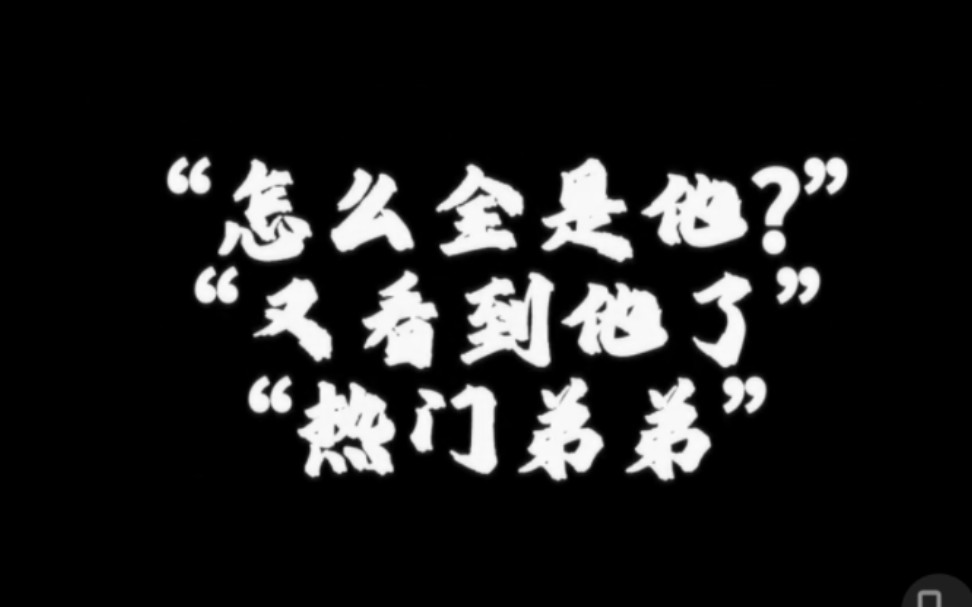 “怎么全是他?”
“又看到他了”
“热门弟弟”